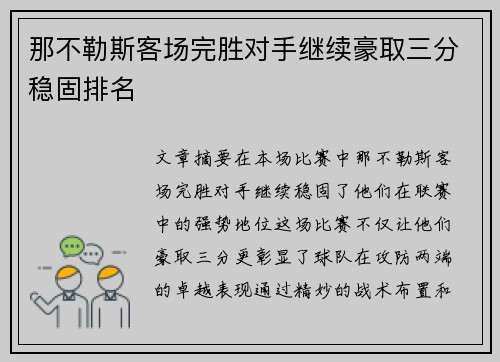 那不勒斯客场完胜对手继续豪取三分稳固排名

文章摘要在本场比赛中那不勒斯客场完胜对手继续稳固了他们在联赛中的强势地位这场比赛不仅让他们豪取三分更彰显了球队在攻防两端的卓越表现通过精妙的战术布置和